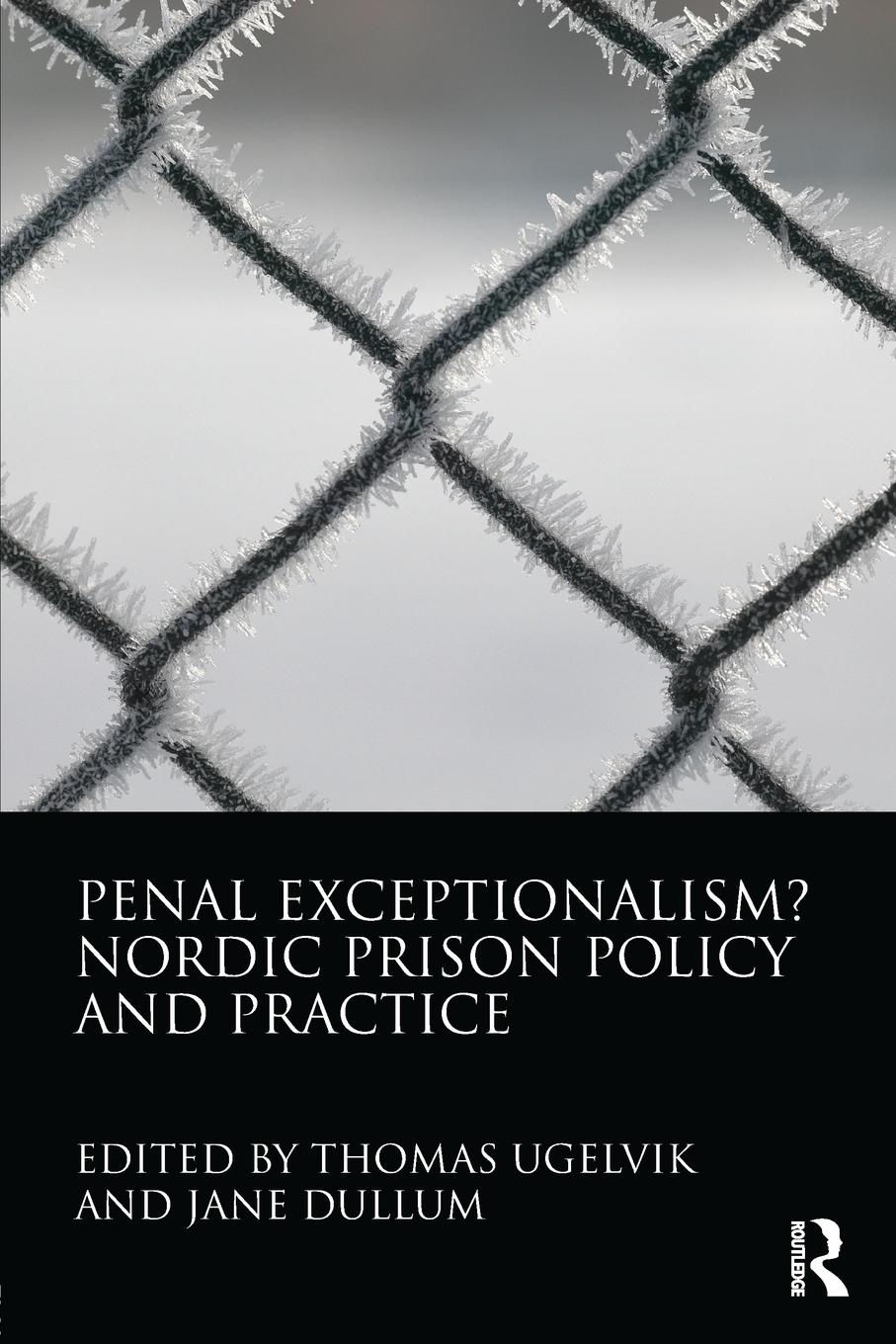 PENAL EXCEPTIONALISM? NORDIC PRISON POLICY AND PRACTICE

EDITED BY THOMAS UGELVIK AND JANE DULLUM

ROUTLEDGE